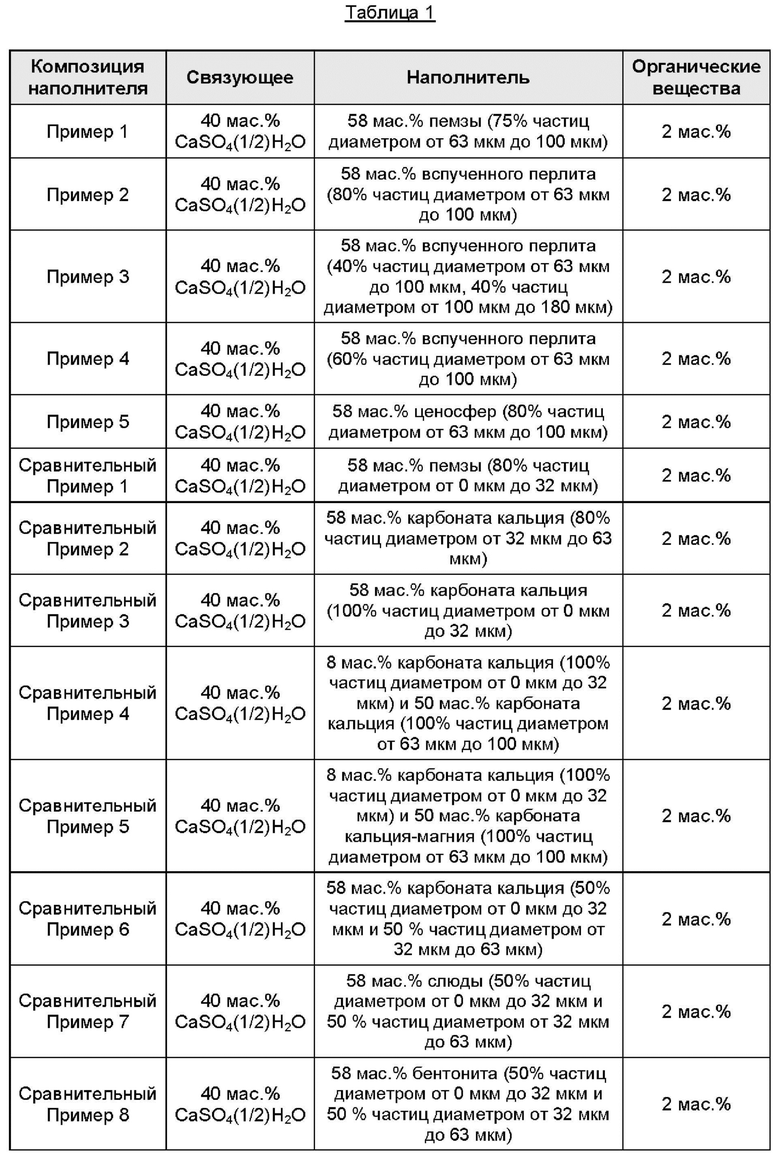 Таблица 1

| Композиция наполнителя | Связующее | Наполнитель | Органические вещества |
|---|---|---|---|
| Пример 1 | 40 мас.% $CaSO_4(1/2)H_2O$ | 58 мас.% пемзы (75% частиц диаметром от 63 мкм до 100 мкм) | 2 мас.% |
| Пример 2 | 40 мас.% $CaSO_4(1/2)H_2O$ | 58 мас.% вспученного перлита (80% частиц диаметром от 63 мкм до 100 мкм) | 2 мас.% |
| Пример 3 | 40 мас.% $CaSO_4(1/2)H_2O$ | 58 мас.% вспученного перлита (40% частиц диаметром от 63 мкм до 100 мкм, 40% частиц диаметром от 100 мкм до 180 мкм) | 2 мас.% |
| Пример 4 | 40 мас.% $CaSO_4(1/2)H_2O$ | 58 мас.% вспученного перлита (60% частиц диаметром от 63 мкм до 100 мкм) | 2 мас.% |
| Пример 5 | 40 мас.% $CaSO_4(1/2)H_2O$ | 58 мас.% ценосфер (80% частиц диаметром от 63 мкм до 100 мкм) | 2 мас.% |
| Сравнительный Пример 1 | 40 мас.% $CaSO_4(1/2)H_2O$ | 58 мас.% пемзы (80% частиц диаметром от 0 мкм до 32 мкм) | 2 мас.% |
| Сравнительный Пример 2 | 40 мас.% $CaSO_4(1/2)H_2O$ | 58 мас.% карбоната кальция (80% частиц диаметром от 32 мкм до 63 мкм) | 2 мас.% |
| Сравнительный Пример 3 | 40 мас.% $CaSO_4(1/2)H_2O$ | 58 мас.% карбоната кальция (100% частиц диаметром от 0 мкм до 32 мкм) | 2 мас.% |
| Сравнительный Пример 4 | 40 мас.% $CaSO_4(1/2)H_2O$ | 8 мас.% карбоната кальция (100% частиц диаметром от 0 мкм до 32 мкм) и 50 мас.% карбоната кальция (100% частиц диаметром от 63 мкм до 100 мкм) | 2 мас.% |
| Сравнительный Пример 5 | 40 мас.% $CaSO_4(1/2)H_2O$ | 8 мас.% карбоната кальция (100% частиц диаметром от 0 мкм до 32 мкм) и 50 мас.% карбоната кальция-магния (100% частиц диаметром от 63 мкм до 100 мкм) | 2 мас.% |
| Сравнительный Пример 6 | 40 мас.% $CaSO_4(1/2)H_2O$ | 58 мас.% карбоната кальция (50% частиц диаметром от 0 мкм до 32 мкм и 50 % частиц диаметром от 32 мкм до 63 мкм) | 2 мас.% |
| Сравнительный Пример 7 | 40 мас.% $CaSO_4(1/2)H_2O$ | 58 мас.% слюды (50% частиц диаметром от 0 мкм до 32 мкм и 50 % частиц диаметром от 32 мкм до 63 мкм) | 2 мас.% |
| Сравнительный Пример 8 | 40 мас.% $CaSO_4(1/2)H_2O$ | 58 мас.% бентонита (50% частиц диаметром от 0 мкм до 32 мкм и 50 % частиц диаметром от 32 мкм до 63 мкм) | 2 мас.% |